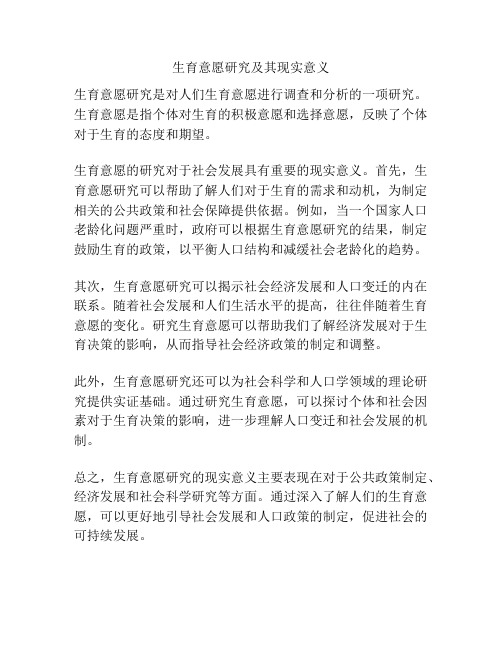 生育意愿研究及其现实意义

生育意愿研究是对人们生育意愿进行调查和分析的一项研究。生育意愿是指个体对生育的积极意愿和选择意愿，反映了个体对于生育的态度和期望。

生育意愿的研究对于社会发展具有重要的现实意义。首先，生育意愿研究可以帮助了解人们对于生育的需求和动机，为制定相关的公共政策和社会保障提供依据。例如，当一个国家人口老龄化问题严重时，政府可以根据生育意愿研究的结果，制定鼓励生育的政策，以平衡人口结构和减缓社会老龄化的趋势。

其次，生育意愿研究可以揭示社会经济发展和人口变迁的内在联系。随着社会发展和人们生活水平的提高，往往伴随着生育意愿的变化。研究生育意愿可以帮助我们了解经济发展对于生育决策的影响，从而指导社会经济政策的制定和调整。

此外，生育意愿研究还可以为社会科学和人口学领域的理论研究提供实证基础。通过研究生育意愿，可以探讨个体和社会因素对于生育决策的影响，进一步理解人口变迁和社会发展的机制。

总之，生育意愿研究的现实意义主要表现在对于公共政策制定、经济发展和社会科学研究等方面。通过深入了解人们的生育意愿，可以更好地引导社会发展和人口政策的制定，促进社会的可持续发展。